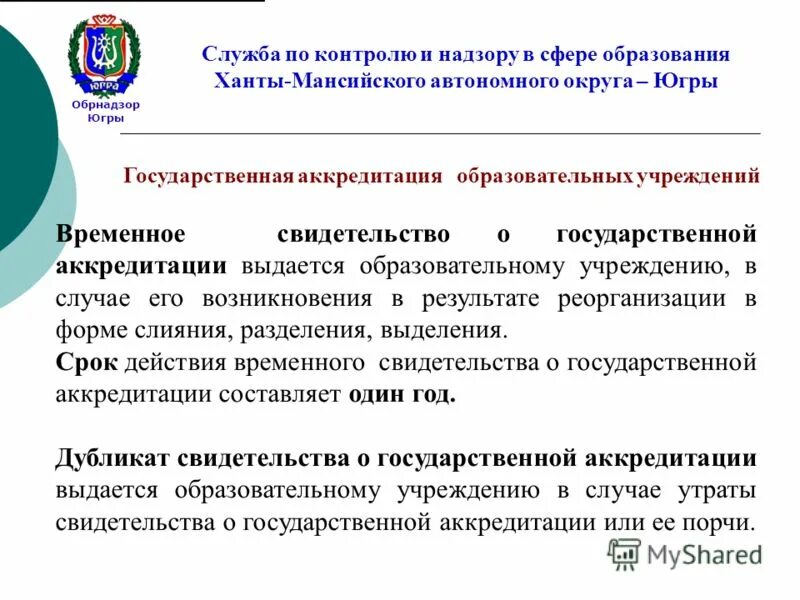 ЮГРА
Обрнадзор Югры

Служба по контролю и надзору в сфере образования Ханты-Мансийского автономного округа – Югры

Государственная аккредитация образовательных учреждений

Временное свидетельство о государственной аккредитации выдается образовательному учреждению, в случае его возникновения в результате реорганизации в форме слияния, разделения, выделения.
Срок действия временного свидетельства о государственной аккредитации составляет один год.

Дубликат свидетельства о государственной аккредитации выдается образовательному учреждению в случае утраты свидетельства о государственной аккредитации или ее порчи.

MyShared